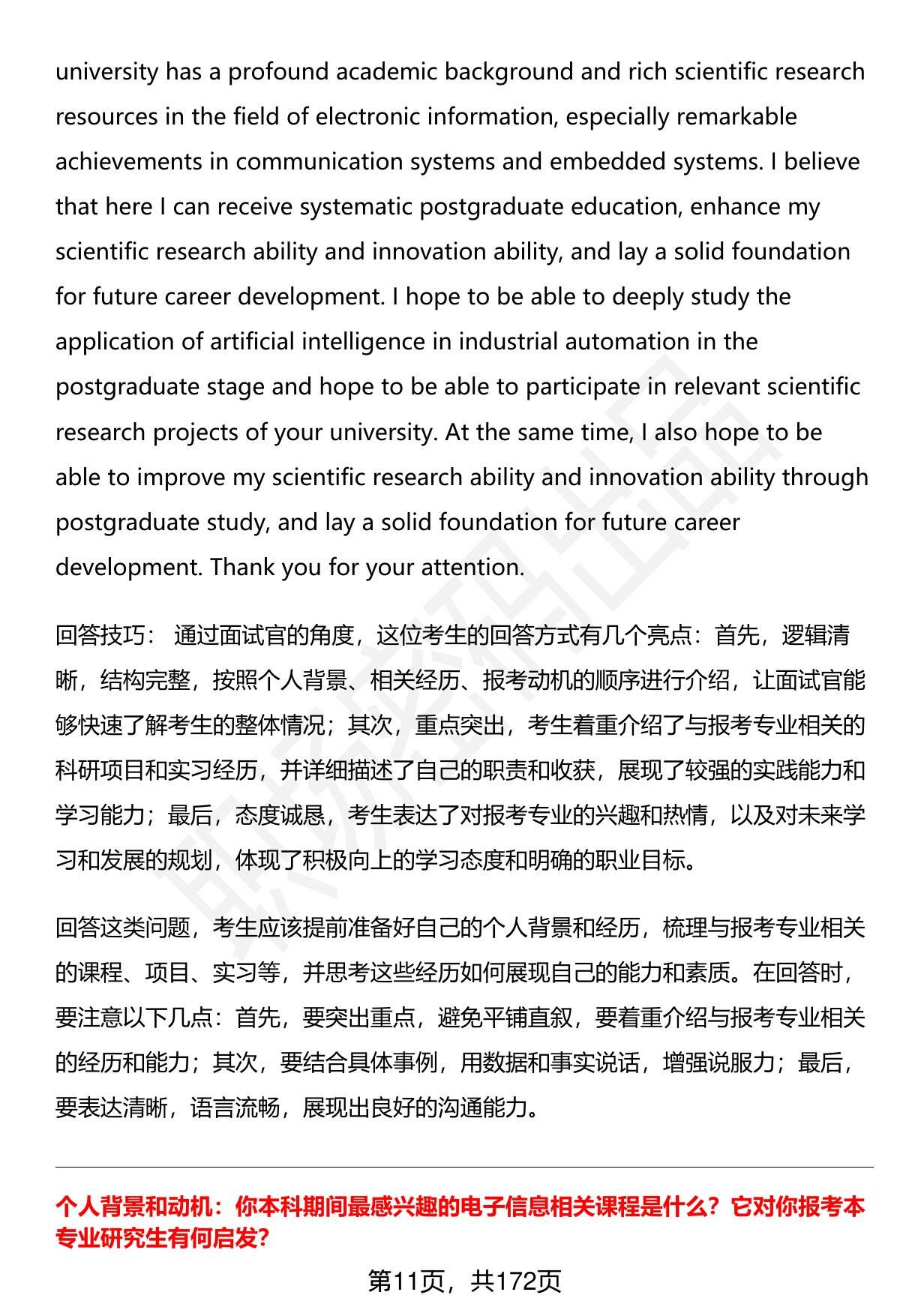 university has a profound academic background and rich scientific research resources in the field of electronic information, especially remarkable achievements in communication systems and embedded systems. I believe that here I can receive systematic postgraduate education, enhance my scientific research ability and innovation ability, and lay a solid foundation for future career development. I hope to be able to deeply study the application of artificial intelligence in industrial automation in the postgraduate stage and hope to be able to participate in relevant scientific research projects of your university. At the same time, I also hope to be able to improve my scientific research ability and innovation ability through postgraduate study, and lay a solid foundation for future career development. Thank you for your attention.

回答技巧： 通过面试官的角度，这位考生的回答方式有几个亮点：首先，逻辑清晰，结构完整，按照个人背景、相关经历、报考动机的顺序进行介绍，让面试官能够快速了解考生的整体情况；其次，重点突出，考生着重介绍了与报考专业相关的科研项目和实习经历，并详细描述了自己的职责和收获，展现了较强的实践能力和学习能力；最后，态度诚恳，考生表达了对报考专业的兴趣和热情，以及对未来学习和发展的规划，体现了积极向上的学习态度和明确的职业目标。

回答这类问题，考生应该提前准备好自己的个人背景和经历，梳理与报考专业相关的课程、项目、实习等，并思考这些经历如何展现自己的能力和素质。在回答时，要注意以下几点：首先，要突出重点，避免平铺直叙，要着重介绍与报考专业相关的经历和能力；其次，要结合具体事例，用数据和事实说话，增强说服力；最后，要表达清晰，语言流畅，展现出良好的沟通能力。

个人背景和动机：你本科期间最感兴趣的电子信息相关课程是什么？它对你报考本专业研究生有何启发?

第11页，共172页